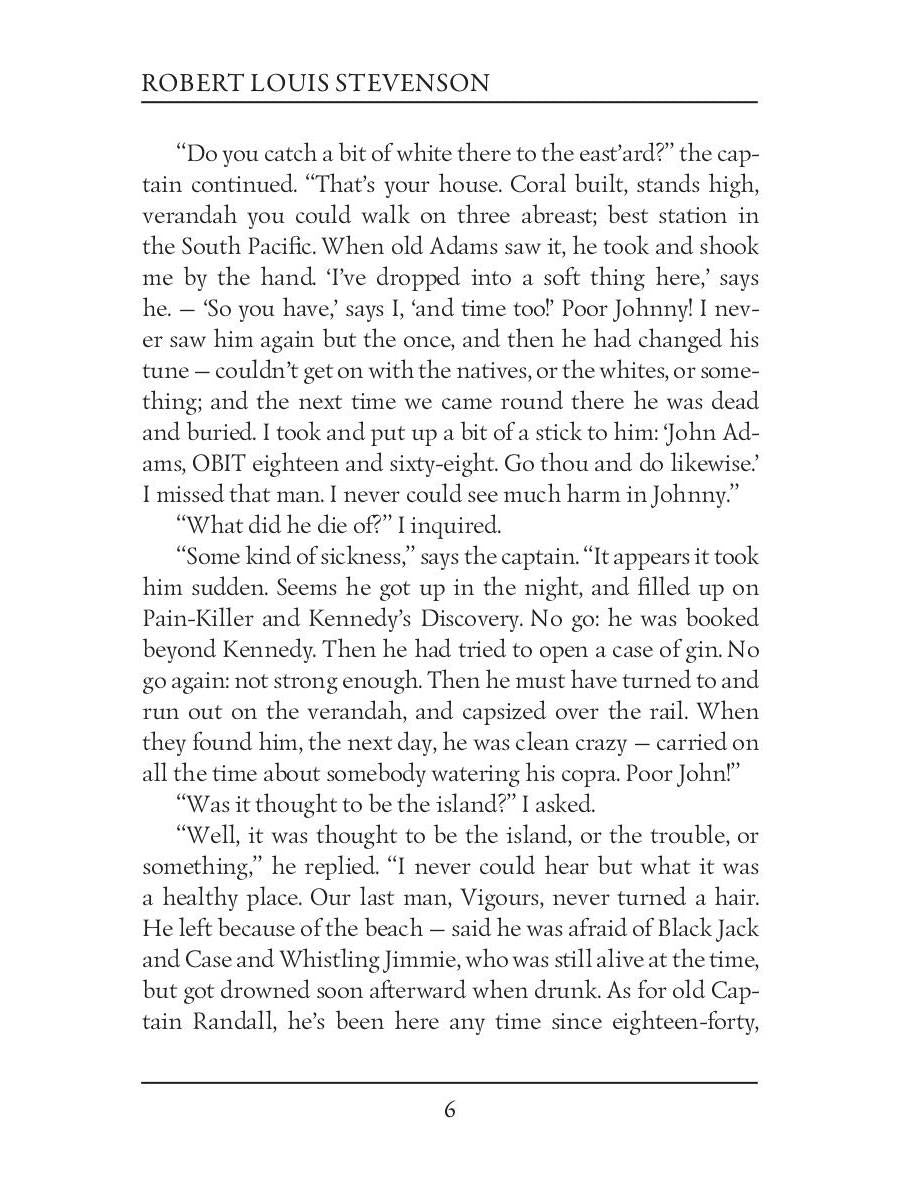 ROBERT LOUIS STEVENSON

“Do you catch a bit of white there to the east’ard?” the captain continued. “That’s your house. Coral built, stands high, verandah you could walk on three abreast; best station in the South Pacific. When old Adams saw it, he took and shook me by the hand. ‘I’ve dropped into a soft thing here,’ says he. — ‘So you have,’ says I, ‘and time too!’ Poor Johnny! I never saw him again but the once, and then he had changed his tune — couldn’t get on with the natives, or the whites, or something; and the next time we came round there he was dead and buried. I took and put up a bit of a stick to him: ‘John Adams, OBIT eighteen and sixty-eight. Go thou and do likewise.’ I missed that man. I never could see much harm in Johnny.”

“What did he die of?” I inquired.

“Some kind of sickness,” says the captain. “It appears it took him sudden. Seems he got up in the night, and filled up on Pain-Killer and Kennedy’s Discovery. No go: he was booked beyond Kennedy. Then he had tried to open a case of gin. No go again: not strong enough. Then he must have turned to and run out on the verandah, and capsized over the rail. When they found him, the next day, he was clean crazy — carried on all the time about somebody watering his copra. Poor John!”

“Was it thought to be the island?” I asked.

“Well, it was thought to be the island, or the trouble, or something,” he replied. “I never could hear but what it was a healthy place. Our last man, Vigours, never turned a hair. He left because of the beach — said he was afraid of Black Jack and Case and Whistling Jimmie, who was still alive at the time, but got drowned soon afterward when drunk. As for old Captain Randall, he’s been here any time since eighteen-forty,

6